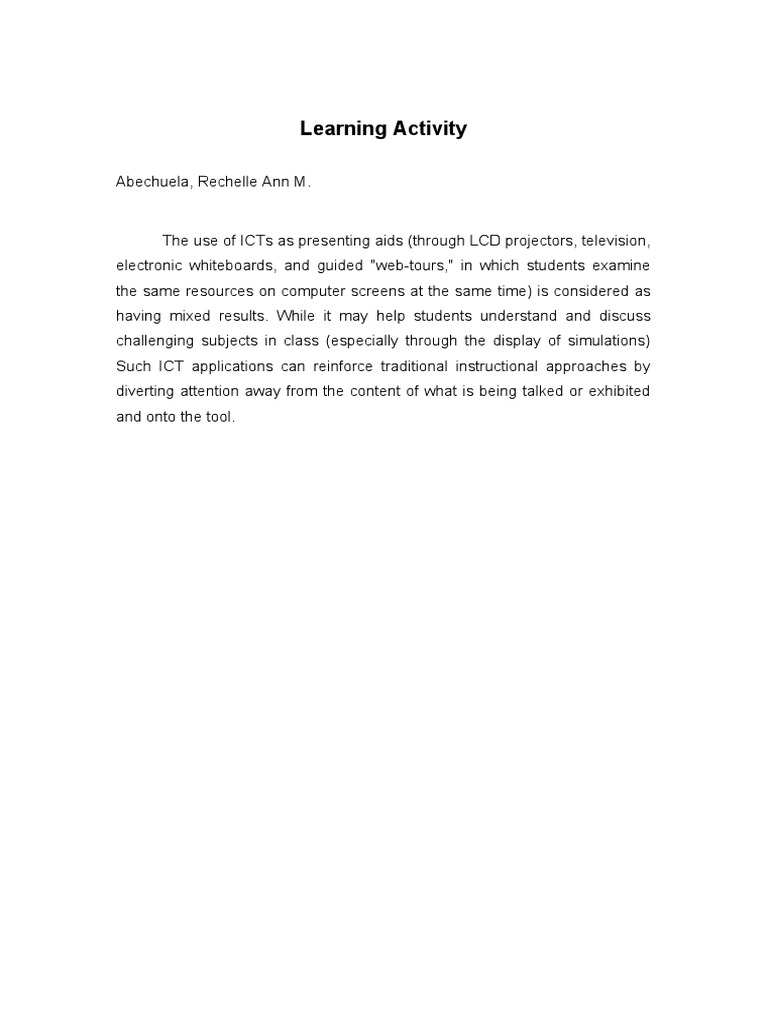 Learning Activity

Abechuela, Rechelle Ann M.

The use of ICTs as presenting aids (through LCD projectors, television, electronic whiteboards, and guided "web-tours," in which students examine the same resources on computer screens at the same time) is considered as having mixed results. While it may help students understand and discuss challenging subjects in class (especially through the display of simulations) Such ICT applications can reinforce traditional instructional approaches by diverting attention away from the content of what is being talked or exhibited and onto the tool.